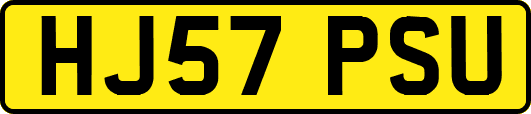 HJ57 PSU